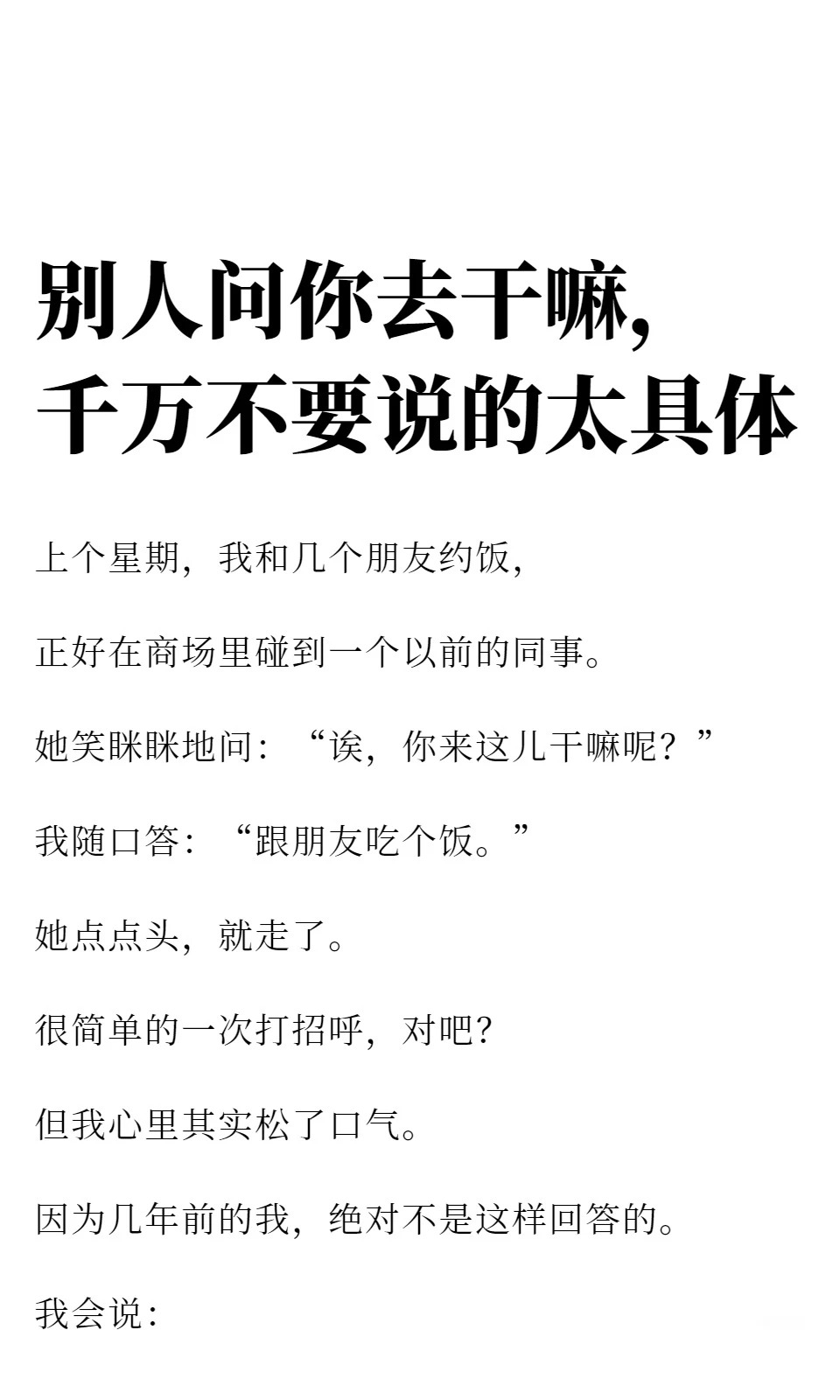 别人问你去干嘛，
千万不要说的太具体

上个星期，我和几个朋友约饭，

正好在商场里碰到一个以前的同事。

她笑眯眯地问：“诶，你来这儿干嘛呢？”

我随口答：“跟朋友吃个饭。”

她点点头，就走了。

很简单的一次打招呼，对吧？

但我心里其实松了口气。

因为几年前的我，绝对不是这样回答的。

我会说：